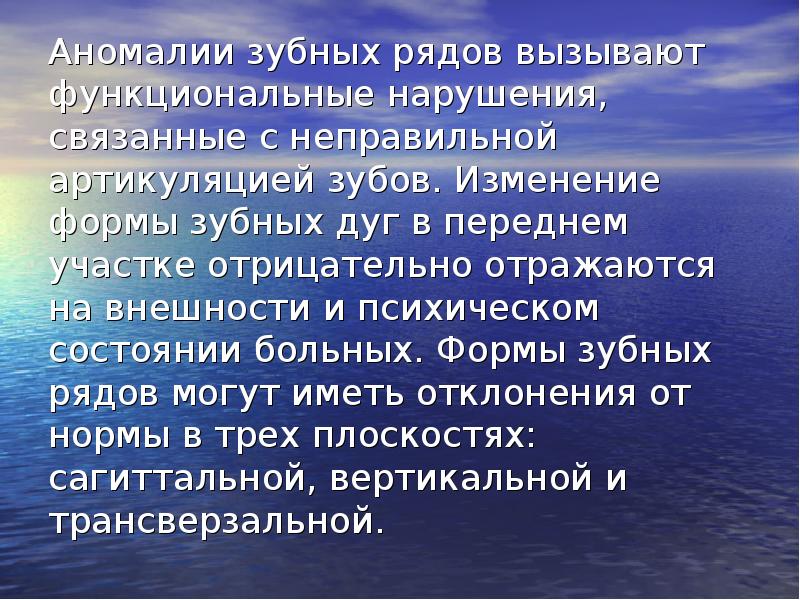 Аномалии зубных рядов вызывают функциональные нарушения, связанные с неправильной артикуляцией зубов. Изменение формы зубных дуг в переднем участке отрицательно отражаются на внешности и психическом состоянии больных. Формы зубных рядов могут иметь отклонения от нормы в трех плоскостях: сагиттальной, вертикальной и трансверзальной.